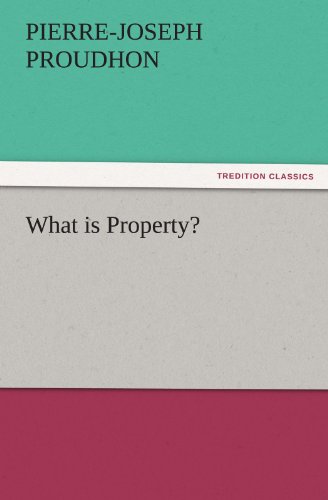 PIERRE-JOSEPH PROUDHON

TREDITION CLASSICS

What is Property?